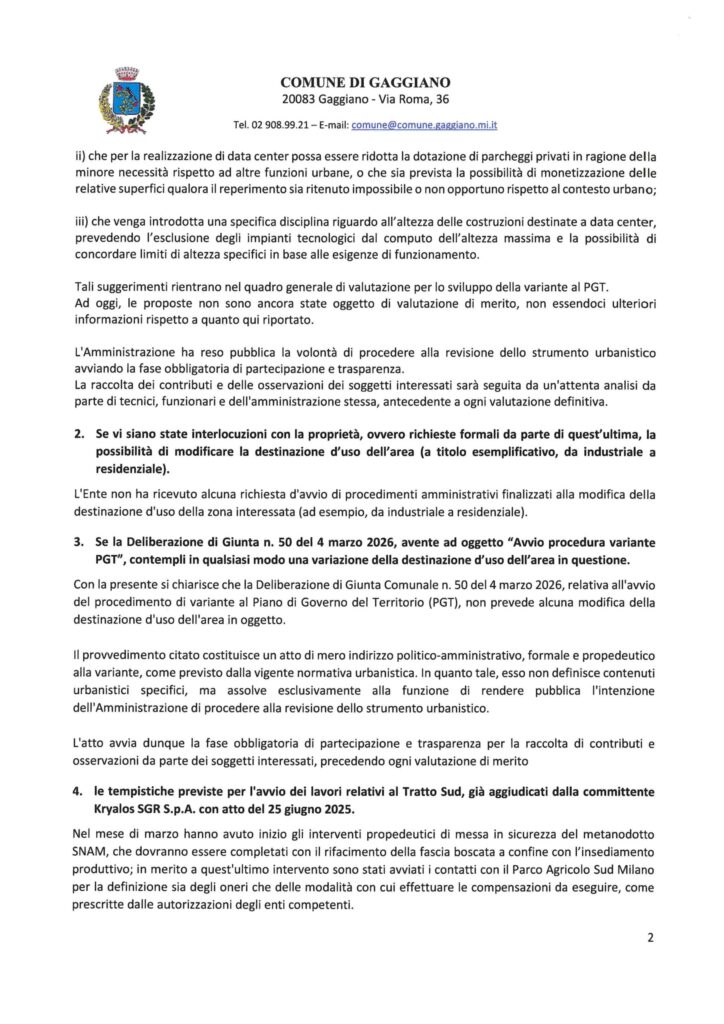 COMUNE DI GAGGIANO
20083 Gaggiano - Via Roma, 36

Tel. 02 908.99.21 – E-mail: comune@comune.gaggiano.mi.it

ii) che per la realizzazione di data center possa essere ridotta la dotazione di parcheggi privati in ragione della minore necessità rispetto ad altre funzioni urbane, o che sia prevista la possibilità di monetizzazione delle relative superfici qualora il reperimento sia ritenuto impossibile o non opportuno rispetto al contesto urbano;

iii) che venga introdotta una specifica disciplina riguardo all'altezza delle costruzioni destinate a data center, prevedendo l'esclusione degli impianti tecnologici dal computo dell'altezza massima e la possibilità di concordare limiti di altezza specifici in base alle esigenze di funzionamento.

Tali suggerimenti rientrano nel quadro generale di valutazione per lo sviluppo della variante al PGT.
Ad oggi, le proposte non sono ancora state oggetto di valutazione di merito, non essendoci ulteriori informazioni rispetto a quanto qui riportato.

L'Amministrazione ha reso pubblica la volontà di procedere alla revisione dello strumento urbanistico avviando la fase obbligatoria di partecipazione e trasparenza.
La raccolta dei contributi e delle osservazioni dei soggetti interessati sarà seguita da un'attenta analisi da parte di tecnici, funzionari e dell'amministrazione stessa, antecedente a ogni valutazione definitiva.

2. Se vi siano state interlocuzioni con la proprietà, ovvero richieste formali da parte di quest'ultima, la possibilità di modificare la destinazione d'uso dell'area (a titolo esemplificativo, da industriale a residenziale).

L'Ente non ha ricevuto alcuna richiesta d'avvio di procedimenti amministrativi finalizzati alla modifica della destinazione d'uso della zona interessata (ad esempio, da industriale a residenziale).

3. Se la Deliberazione di Giunta n. 50 del 4 marzo 2026, avente ad oggetto "Avvio procedura variante PGT", contempli in qualsiasi modo una variazione della destinazione d'uso dell'area in questione.

Con la presente si chiarisce che la Deliberazione di Giunta Comunale n. 50 del 4 marzo 2026, relativa all'avvio del procedimento di variante al Piano di Governo del Territorio (PGT), non prevede alcuna modifica della destinazione d'uso dell'area in oggetto.

Il provvedimento citato costituisce un atto di mero indirizzo politico-amministrativo, formale e propedeutico alla variante, come previsto dalla vigente normativa urbanistica. In quanto tale, esso non definisce contenuti urbanistici specifici, ma assolve esclusivamente alla funzione di rendere pubblica l'intenzione dell'Amministrazione di procedere alla revisione dello strumento urbanistico.

L'atto avvia dunque la fase obbligatoria di partecipazione e trasparenza per la raccolta di contributi e osservazioni da parte dei soggetti interessati, precedendo ogni valutazione di merito

4. le tempistiche previste per l'avvio dei lavori relativi al Tratto Sud, già aggiudicati dalla committente Kryalos SGR S.p.A. con atto del 25 giugno 2025.

Nel mese di marzo hanno avuto inizio gli interventi propedeutici di messa in sicurezza del metanodotto SNAM, che dovranno essere completati con il rifacimento della fascia boscata a confine con l'insediamento produttivo; in merito a quest'ultimo intervento sono stati avviati i contatti con il Parco Agricolo Sud Milano per la definizione sia degli oneri che delle modalità con cui effettuare le compensazioni da eseguire, come prescritte dalle autorizzazioni degli enti competenti.

2